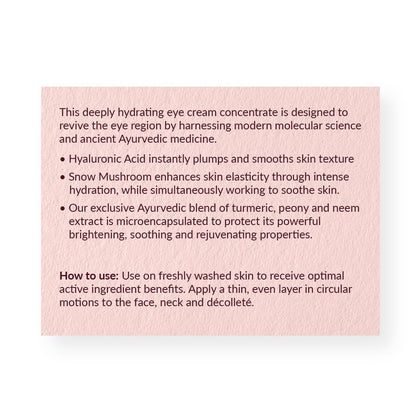 This deeply hydrating eye cream concentrate is designed to revive the eye region by harnessing modern molecular science and ancient Ayurvedic medicine.

• Hyaluronic Acid instantly plumps and smooths skin texture
• Snow Mushroom enhances skin elasticity through intense hydration, while simultaneously working to soothe skin.
• Our exclusive Ayurvedic blend of turmeric, peony and neem extract is microencapsulated to protect its powerful brightening, soothing and rejuvenating properties.

How to use: Use on freshly washed skin to receive optimal active ingredient benefits. Apply a thin, even layer in circular motions to the face, neck and décolleté.